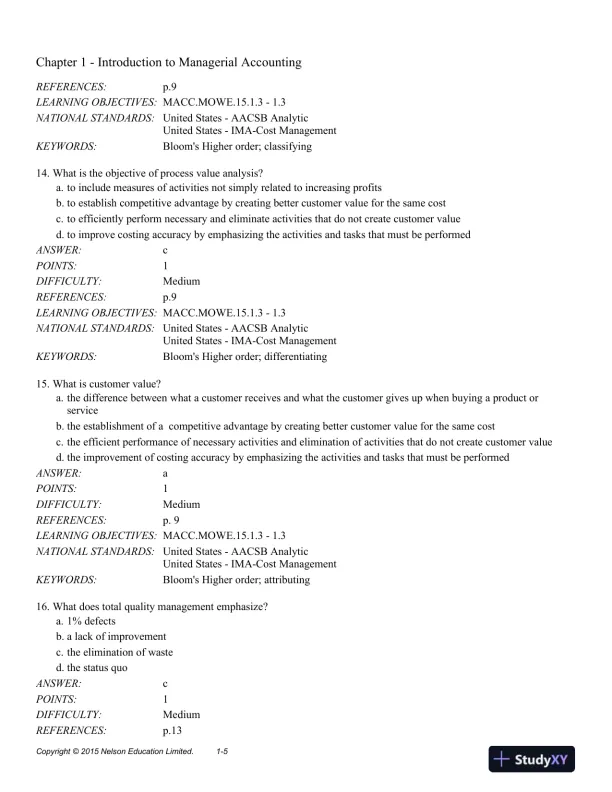 Chapter 1 - Introduction to Managerial Accounting

REFERENCES: p.9
LEARNING OBJECTIVES: MACC.MOWE.15.1.3 - 1.3
NATIONAL STANDARDS: United States - AACSB Analytic
United States - IMA-Cost Management
KEYWORDS: Bloom's Higher order; classifying

14. What is the objective of process value analysis?
a. to include measures of activities not simply related to increasing profits
b. to establish competitive advantage by creating better customer value for the same cost
c. to efficiently perform necessary and eliminate activities that do not create customer value
d. to improve costing accuracy by emphasizing the activities and tasks that must be performed
ANSWER: c
POINTS: 1
DIFFICULTY: Medium
REFERENCES: p.9
LEARNING OBJECTIVES: MACC.MOWE.15.1.3 - 1.3
NATIONAL STANDARDS: United States - AACSB Analytic
United States - IMA-Cost Management
KEYWORDS: Bloom's Higher order; differentiating

15. What is customer value?
a. the difference between what a customer receives and what the customer gives up when buying a product or service
b. the establishment of a competitive advantage by creating better customer value for the same cost
c. the efficient performance of necessary activities and elimination of activities that do not create customer value
d. the improvement of costing accuracy by emphasizing the activities and tasks that must be performed
ANSWER: a
POINTS: 1
DIFFICULTY: Medium
REFERENCES: p. 9
LEARNING OBJECTIVES: MACC.MOWE.15.1.3 - 1.3
NATIONAL STANDARDS: United States - AACSB Analytic
United States - IMA-Cost Management
KEYWORDS: Bloom's Higher order; attributing

16. What does total quality management emphasize?
a. 1% defects
b. a lack of improvement
c. the elimination of waste
d. the status quo
ANSWER: c
POINTS: 1
DIFFICULTY: Medium
REFERENCES: p.13

Copyright © 2015 Nelson Education Limited. 1-5

StudyXY